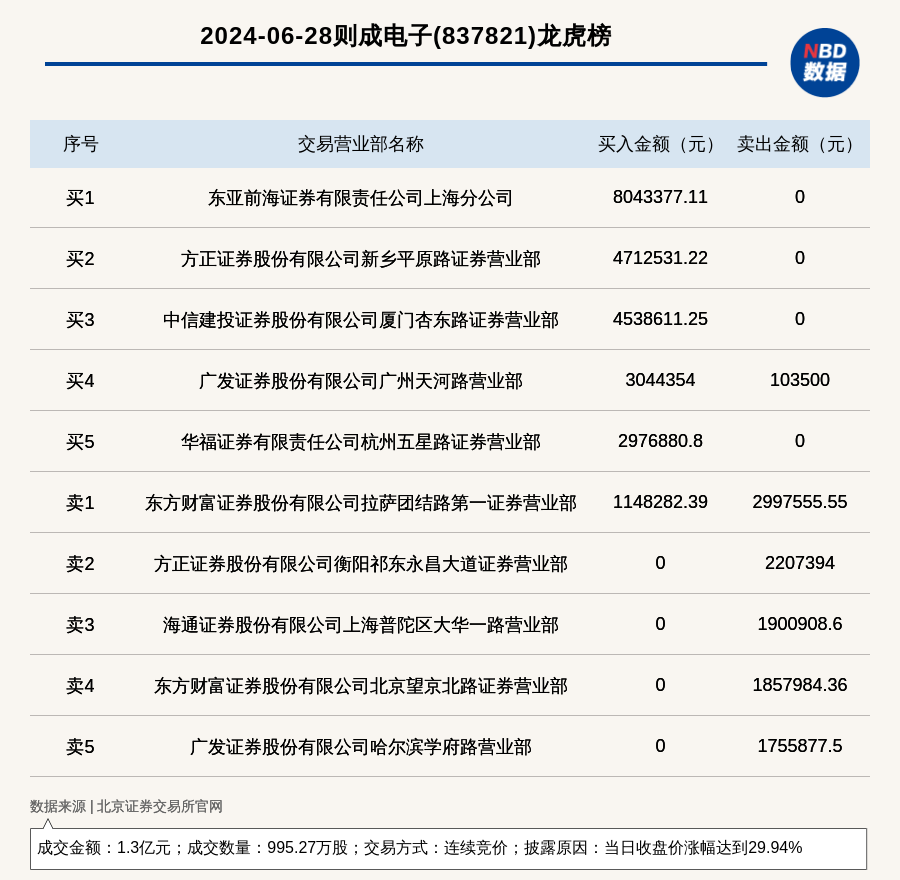 2024-06-28则成电子(837821)龙虎榜

NBD 数据

| 序号 | 交易营业部名称 | 买入金额（元） | 卖出金额（元） |
|---|---|---|---|
| 买1 | 东亚前海证券有限责任公司上海分公司 | 8043377.11 | 0 |
| 买2 | 方正证券股份有限公司新乡平原路证券营业部 | 4712531.22 | 0 |
| 买3 | 中信建投证券股份有限公司厦门杏东路证券营业部 | 4538611.25 | 0 |
| 买4 | 广发证券股份有限公司广州天河路营业部 | 3044354 | 103500 |
| 买5 | 华福证券有限责任公司杭州五星路证券营业部 | 2976880.8 | 0 |
| 卖1 | 东方财富证券股份有限公司拉萨团结路第一证券营业部 | 1148282.39 | 2997555.55 |
| 卖2 | 方正证券股份有限公司衡阳祁东永昌大道证券营业部 | 0 | 2207394 |
| 卖3 | 海通证券股份有限公司上海普陀区大华一路营业部 | 0 | 1900908.6 |
| 卖4 | 东方财富证券股份有限公司北京望京北路证券营业部 | 0 | 1857984.36 |
| 卖5 | 广发证券股份有限公司哈尔滨学府路营业部 | 0 | 1755877.5 |

数据来源 | 北京证券交易所官网

成交金额：1.3亿元；成交数量：995.27万股；交易方式：连续竞价；披露原因：当日收盘价涨幅达到29.94%